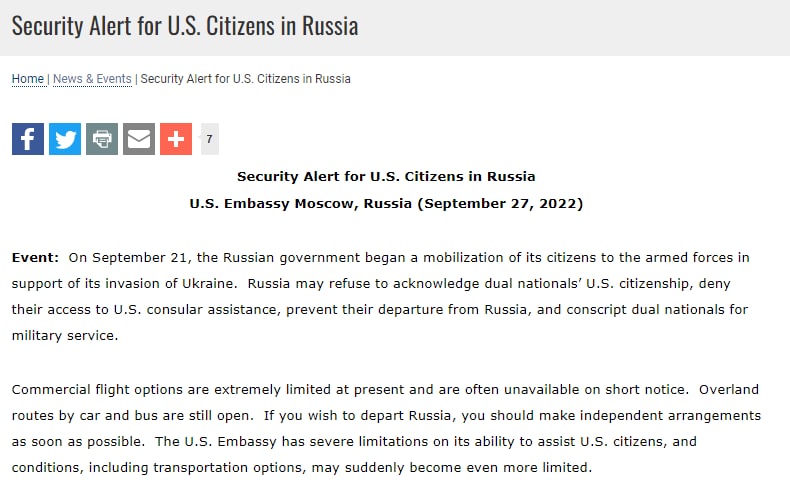 Security Alert for U.S. Citizens in Russia

Home | News & Events | Security Alert for U.S. Citizens in Russia

7

Security Alert for U.S. Citizens in Russia

U.S. Embassy Moscow, Russia (September 27, 2022)

Event: On September 21, the Russian government began a mobilization of its citizens to the armed forces in support of its invasion of Ukraine. Russia may refuse to acknowledge dual nationals' U.S. citizenship, deny their access to U.S. consular assistance, prevent their departure from Russia, and conscript dual nationals for military service.

Commercial flight options are extremely limited at present and are often unavailable on short notice. Overland routes by car and bus are still open. If you wish to depart Russia, you should make independent arrangements as soon as possible. The U.S. Embassy has severe limitations on its ability to assist U.S. citizens, and conditions, including transportation options, may suddenly become even more limited.